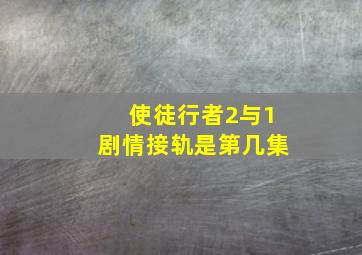 使徒行者2与1
剧情接轨是第几集